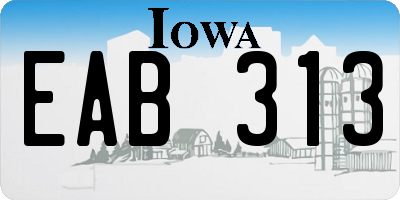 IOWA

EAB 313